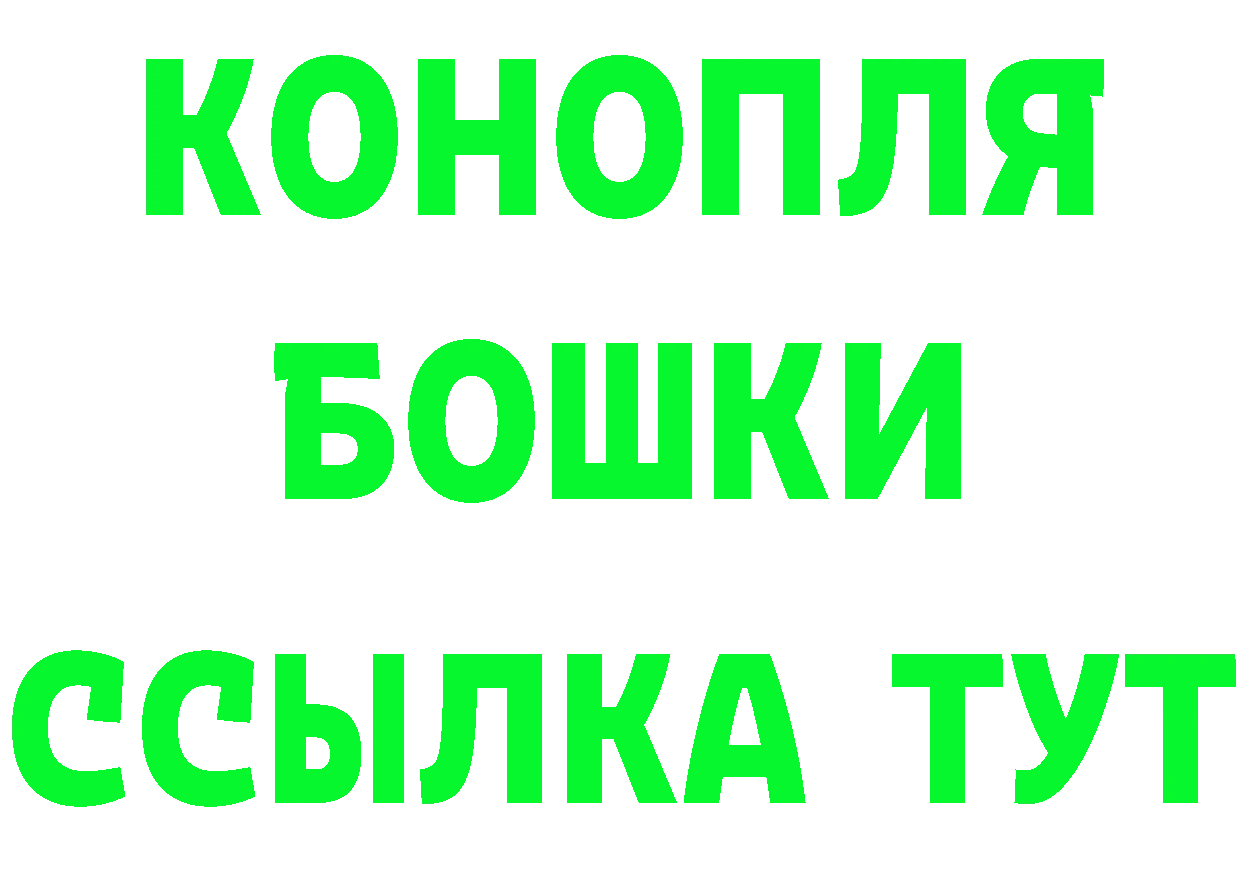 КОНОПЛЯ
БОШКИ
ССЫЛКА ТУТ